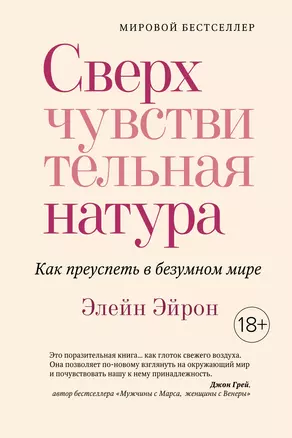 МИРОВОЙ БЕСТСЕЛЛЕР

Сверх чувстви тельная натура

Как преуспеть в безумном мире

Элейн Эйрон

18+

Это поразительная книга... как глоток свежего воздуха. Она позволяет по-новому взглянуть на окружающий мир и почувствовать нашу к нему принадлежность.

Джон Грей, автор бестселлера «Мужчины с Марса, женщины с Венеры»